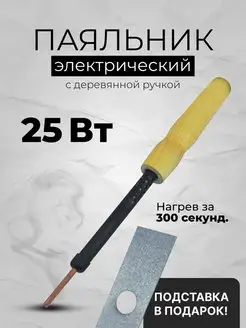 ПАЯЛЬНИК
электрический
с деревянной ручкой

25 Вт

Нагрев за
300 секунд.

ПОДСТАВКА
В ПОДАРОК!